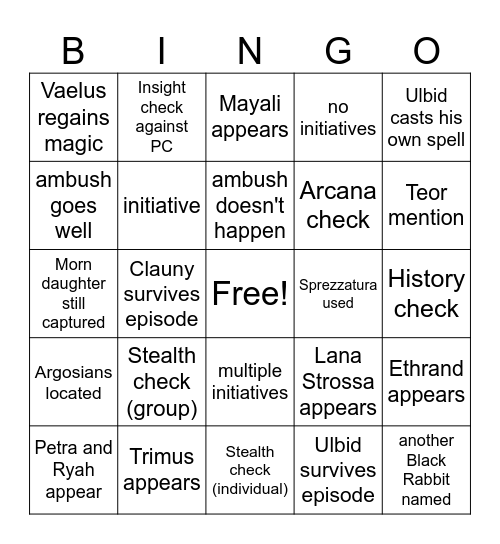 | B | I | N | G | O |
|---|---|---|---|---|
| Vaelus regains magic | Insight check against PC | Mayali appears | no initiatives | Ulbid casts his own spell |
| ambush goes well | initiative | ambush doesn't happen | Arcana check | Teor mention |
| Morn daughter still captured | Clauny survives episode | Free! | Sprezzatura used | History check |
| Argosians located | Stealth check (group) | multiple initiatives | Lana Strossa appears | Ethrand appears |
| Petra and Ryah appear | Trimus appears | Stealth check (individual) | Ulbid survives episode | another Black Rabbit named |